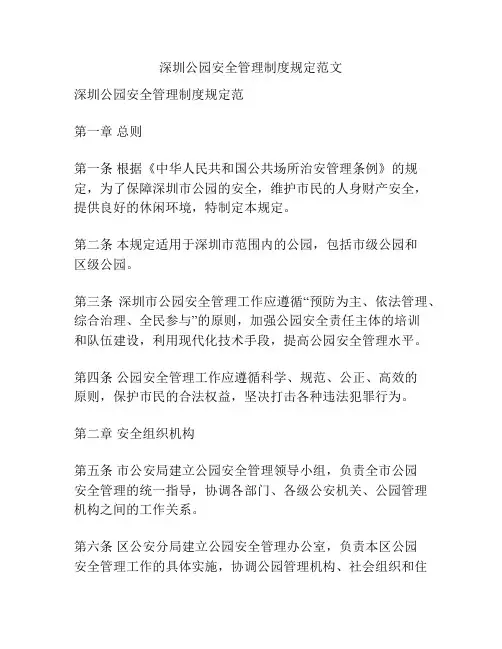 深圳公园安全管理制度规定范文

深圳公园安全管理制度规定范

第一章 总则

第一条 根据《中华人民共和国公共场所治安管理条例》的规定，为了保障深圳市公园的安全，维护市民的人身财产安全，提供良好的休闲环境，特制定本规定。

第二条 本规定适用于深圳市范围内的公园，包括市级公园和区级公园。

第三条 深圳市公园安全管理工作应遵循“预防为主、依法管理、综合治理、全民参与”的原则，加强公园安全责任主体的培训和队伍建设，利用现代化技术手段，提高公园安全管理水平。

第四条 公园安全管理工作应遵循科学、规范、公正、高效的原则，保护市民的合法权益，坚决打击各种违法犯罪行为。

第二章 安全组织机构

第五条 市公安局建立公园安全管理领导小组，负责全市公园安全管理的统一指导，协调各部门、各级公安机关、公园管理机构之间的工作关系。

第六条 区公安分局建立公园安全管理办公室，负责本区公园安全管理工作的具体实施，协调公园管理机构、社会组织和住